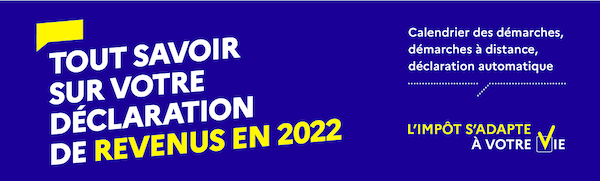 TOUT SAVOIR SUR VOTRE DÉCLARATION DE REVENUS EN 2022

Calendrier des démarches, démarches à distance, déclaration automatique

L'IMPÔT S'ADAPTE À VOTRE VIE